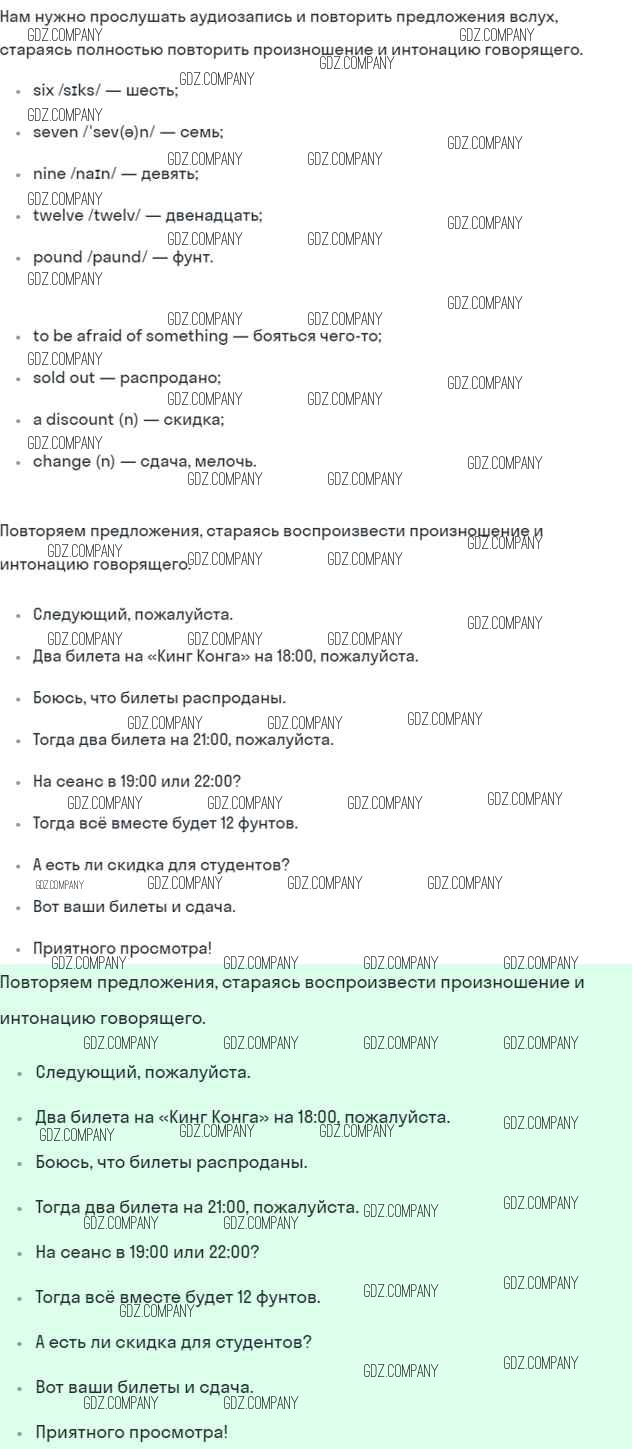 Нам нужно прослушать аудиозапись и повторить предложения вслух, стараясь полностью повторить произношение и интонацию говорящего.

• six /sɪks/ — шесть;
• seven /'sev(ə)n/ — семь;
• nine /naɪn/ — девять;
• twelve /twelv/ — двенадцать;
• pound /paund/ — фунт.
• to be afraid of something — бояться чего-то;
• sold out — распродано;
• a discount (n) — скидка;
• change (n) — сдача, мелочь.

Повторяем предложения, стараясь воспроизвести произношение и интонацию говорящего.

• Следующий, пожалуйста.
• Два билета на «Кинг Конга» на 18:00, пожалуйста.
• Боюсь, что билеты распроданы.
• Тогда два билета на 21:00, пожалуйста.
• На сеанс в 19:00 или 22:00?
• Тогда всё вместе будет 12 фунтов.
• А есть ли скидка для студентов?
• Вот ваши билеты и сдача.
• Приятного просмотра!

Повторяем предложения, стараясь воспроизвести произношение и интонацию говорящего.

• Следующий, пожалуйста.
• Два билета на «Кинг Конга» на 18:00, пожалуйста.
• Боюсь, что билеты распроданы.
• Тогда два билета на 21:00, пожалуйста.
• На сеанс в 19:00 или 22:00?
• Тогда всё вместе будет 12 фунтов.
• А есть ли скидка для студентов?
• Вот ваши билеты и сдача.
• Приятного просмотра!

GDZ.COMPANY